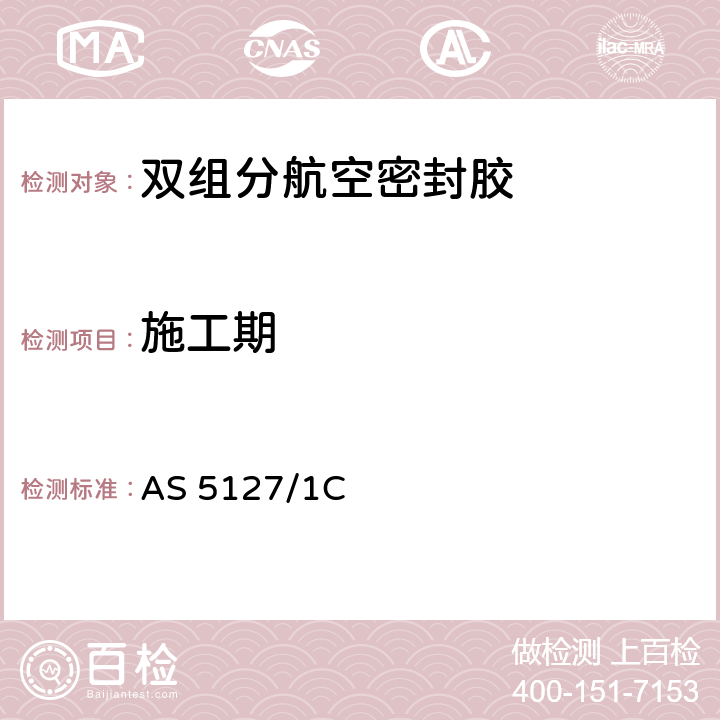 MA CNAS AC ilac-MRA

检测对象：双组分航空密封胶

检测项目：施工期

检测标准：AS 5127/1C

百检
Baijiantest.com

做检测 上百检
400-151-7153